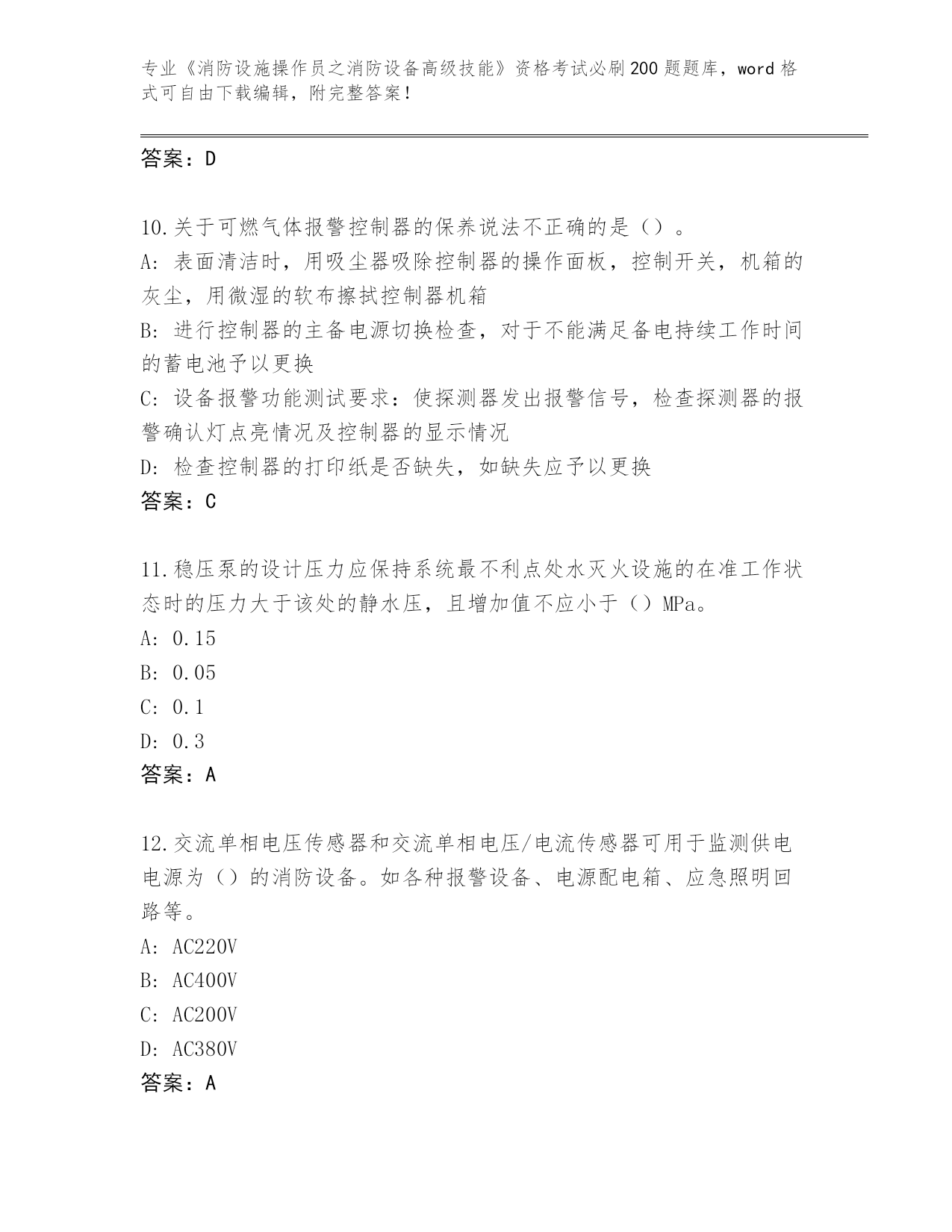 专业《消防设施操作员之消防设备高级技能》资格考试必刷200题题库，word格式可自由下载编辑，附完整答案！

答案：D

10.关于可燃气体报警控制器的保养说法不正确的是（）。
A: 表面清洁时，用吸尘器吸除控制器的操作面板，控制开关，机箱的灰尘，用微湿的软布擦拭控制器机箱
B: 进行控制器的主备电源切换检查，对于不能满足备电持续工作时间的蓄电池予以更换
C: 设备报警功能测试要求：使探测器发出报警信号，检查探测器的报警确认灯点亮情况及控制器的显示情况
D: 检查控制器的打印纸是否缺失，如缺失应予以更换
答案：C

11.稳压泵的设计压力应保持系统最不利点处水灭火设施的在准工作状态时的压力大于该处的静水压，且增加值不应小于（）MPa。
A: 0.15
B: 0.05
C: 0.1
D: 0.3
答案：A

12.交流单相电压传感器和交流单相电压/电流传感器可用于监测供电电源为（）的消防设备。如各种报警设备、电源配电箱、应急照明回路等。
A: AC220V
B: AC400V
C: AC200V
D: AC380V
答案：A